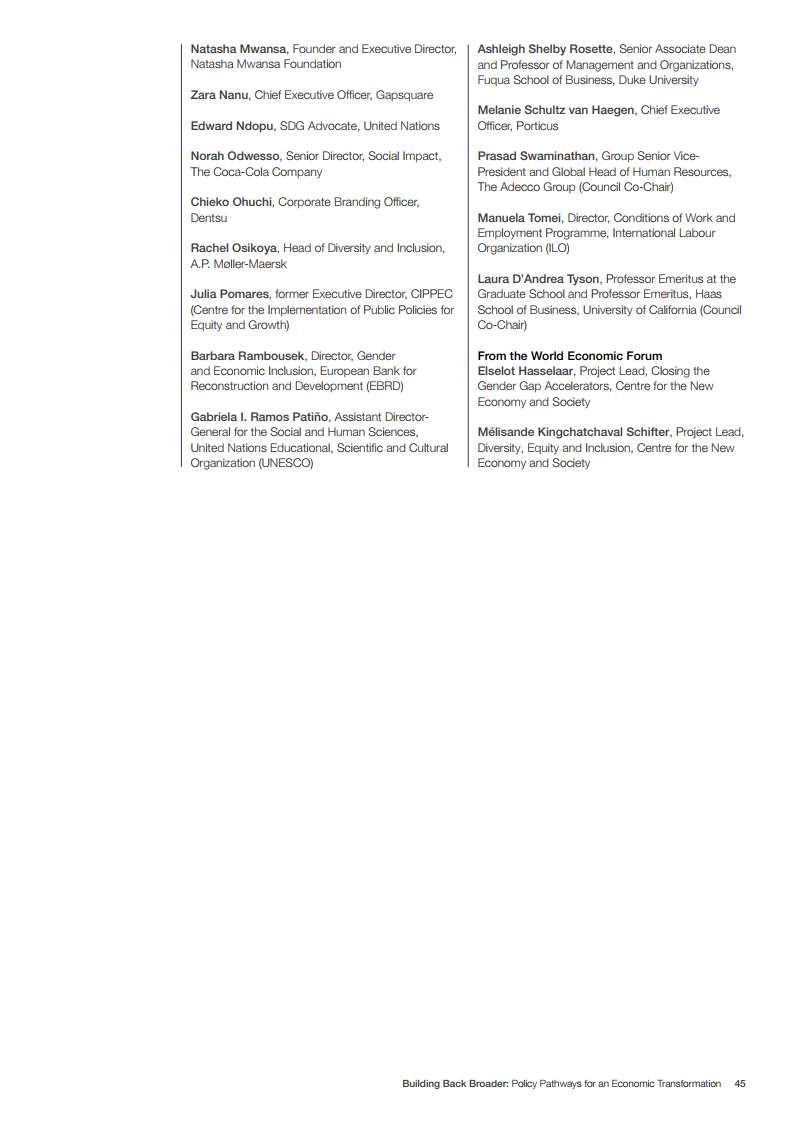 Natasha Mwansa, Founder and Executive Director, Natasha Mwansa Foundation

Zara Nanu, Chief Executive Officer, Gapsquare

Edward Ndopu, SDG Advocate, United Nations

Norah Odwesso, Senior Director, Social Impact, The Coca-Cola Company

Chieko Ohuchi, Corporate Branding Officer, Dentsu

Rachel Osikoya, Head of Diversity and Inclusion, A.P. Møller-Maersk

Julia Pomares, former Executive Director, CIPPEC (Centre for the Implementation of Public Policies for Equity and Growth)

Barbara Rambousek, Director, Gender and Economic Inclusion, European Bank for Reconstruction and Development (EBRD)

Gabriela I. Ramos Patiño, Assistant Director-General for the Social and Human Sciences, United Nations Educational, Scientific and Cultural Organization (UNESCO)

Ashleigh Shelby Rosette, Senior Associate Dean and Professor of Management and Organizations, Fuqua School of Business, Duke University

Melanie Schultz van Haegen, Chief Executive Officer, Porticus

Prasad Swaminathan, Group Senior Vice-President and Global Head of Human Resources, The Adecco Group (Council Co-Chair)

Manuela Tomei, Director, Conditions of Work and Employment Programme, International Labour Organization (ILO)

Laura D'Andrea Tyson, Professor Emeritus at the Graduate School and Professor Emeritus, Haas School of Business, University of California (Council Co-Chair)

From the World Economic Forum
Elselot Hasselaar, Project Lead, Closing the Gender Gap Accelerators, Centre for the New Economy and Society

Mélisande Kingchatchaval Schifter, Project Lead, Diversity, Equity and Inclusion, Centre for the New Economy and Society

Building Back Broader: Policy Pathways for an Economic Transformation 45